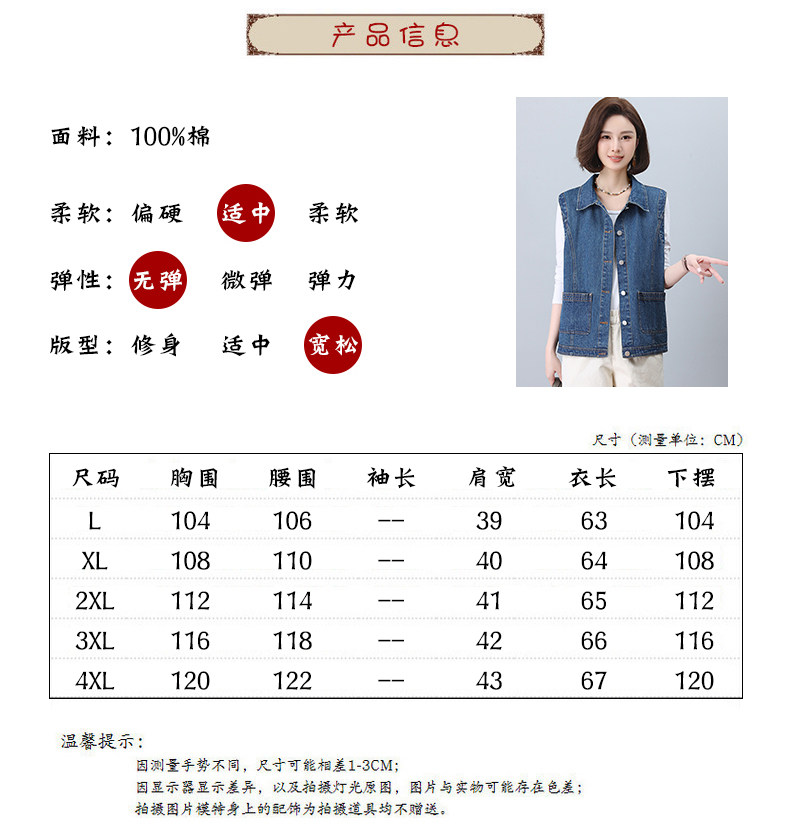 产品信息

面料：100%棉

柔软：偏硬 适中 柔软

弹性：无弹 微弹 弹力

版型：修身 适中 宽松

尺寸（测量单位：CM）

| 尺码 | 胸围 | 腰围 | 袖长 | 肩宽 | 衣长 | 下摆 |
|---|---|---|---|---|---|---|
| L | 104 | 106 | -- | 39 | 63 | 104 |
| XL | 108 | 110 | -- | 40 | 64 | 108 |
| 2XL | 112 | 114 | -- | 41 | 65 | 112 |
| 3XL | 116 | 118 | -- | 42 | 66 | 116 |
| 4XL | 120 | 122 | -- | 43 | 67 | 120 |

温馨提示：
因测量手势不同，尺寸可能相差1-3CM；
因显示器显示差异，以及拍摄灯光原因，图片与实物可能存在色差；
拍摄图片模特身上的配饰为拍摄道具均不赠送。